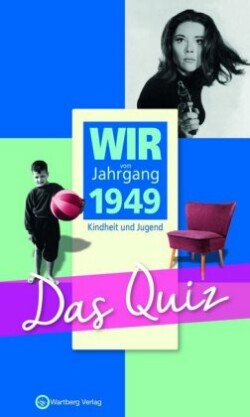 WIR
vom
Jahrgang
1949

Kindheit und Jugend

Das Quiz

Wartberg Verlag